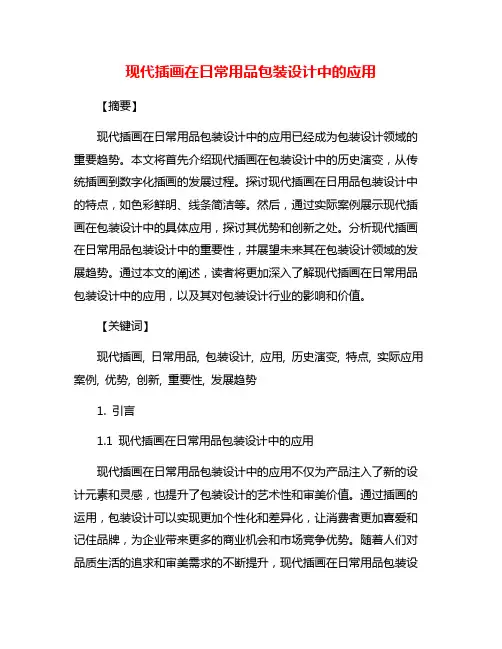 现代插画在日常用品包装设计中的应用

【摘要】

现代插画在日常用品包装设计中的应用已经成为包装设计领域的重要趋势。本文将首先介绍现代插画在包装设计中的历史演变，从传统插画到数字化插画的发展过程。探讨现代插画在日用品包装设计中的特点，如色彩鲜明、线条简洁等。然后，通过实际案例展示现代插画在包装设计中的具体应用，探讨其优势和创新之处。分析现代插画在日常用品包装设计中的重要性，并展望未来其在包装设计领域的发展趋势。通过本文的阐述，读者将更加深入了解现代插画在日常用品包装设计中的应用，以及其对包装设计行业的影响和价值。

【关键词】

现代插画, 日常用品, 包装设计, 应用, 历史演变, 特点, 实际应用案例, 优势, 创新, 重要性, 发展趋势

1. 引言

1.1 现代插画在日常用品包装设计中的应用

现代插画在日常用品包装设计中的应用不仅为产品注入了新的设计元素和灵感，也提升了包装设计的艺术性和审美价值。通过插画的运用，包装设计可以实现更加个性化和差异化，让消费者更加喜爱和记住品牌，为企业带来更多的商业机会和市场竞争优势。随着人们对品质生活的追求和审美需求的不断提升，现代插画在日常用品包装设